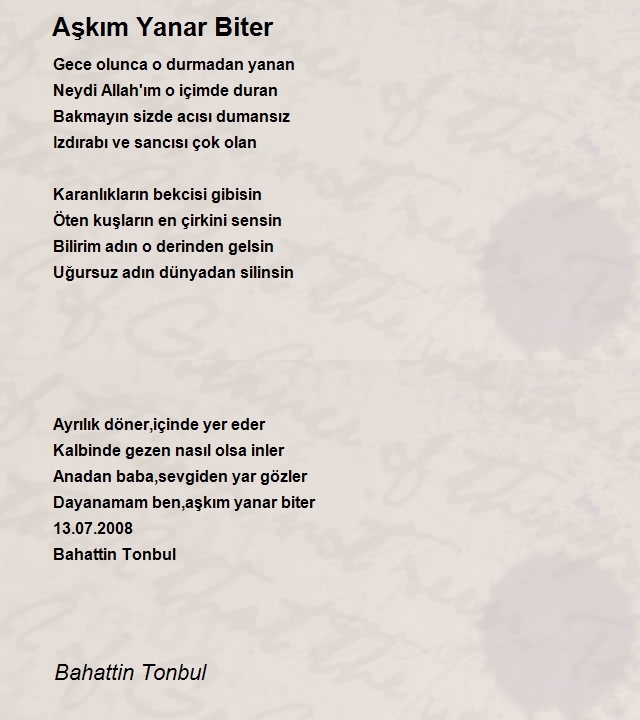 Aşkım Yanar Biter

Gece olunca o durmadan yanan
Neydi Allah'ım o içimde duran
Bakmayın sizde acısı dumansız
Izdırabı ve sancısı çok olan

Karanlıkların bekcisi gibisin
Öten kuşların en çirkini sensin
Bilirim adın o derinden gelsin
Uğursuz adın dünyadan silinsin

Ayrılık döner,içinde yer eder
Kalbinde gezen nasıl olsa inler
Anadan baba,sevgiden yar gözler
Dayanamam ben,aşkım yanar biter
13.07.2008
Bahattin Tonbul

Bahattin Tonbul